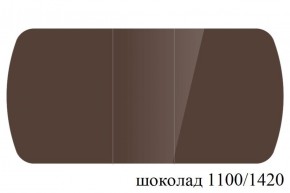 шоколад 1100/1420